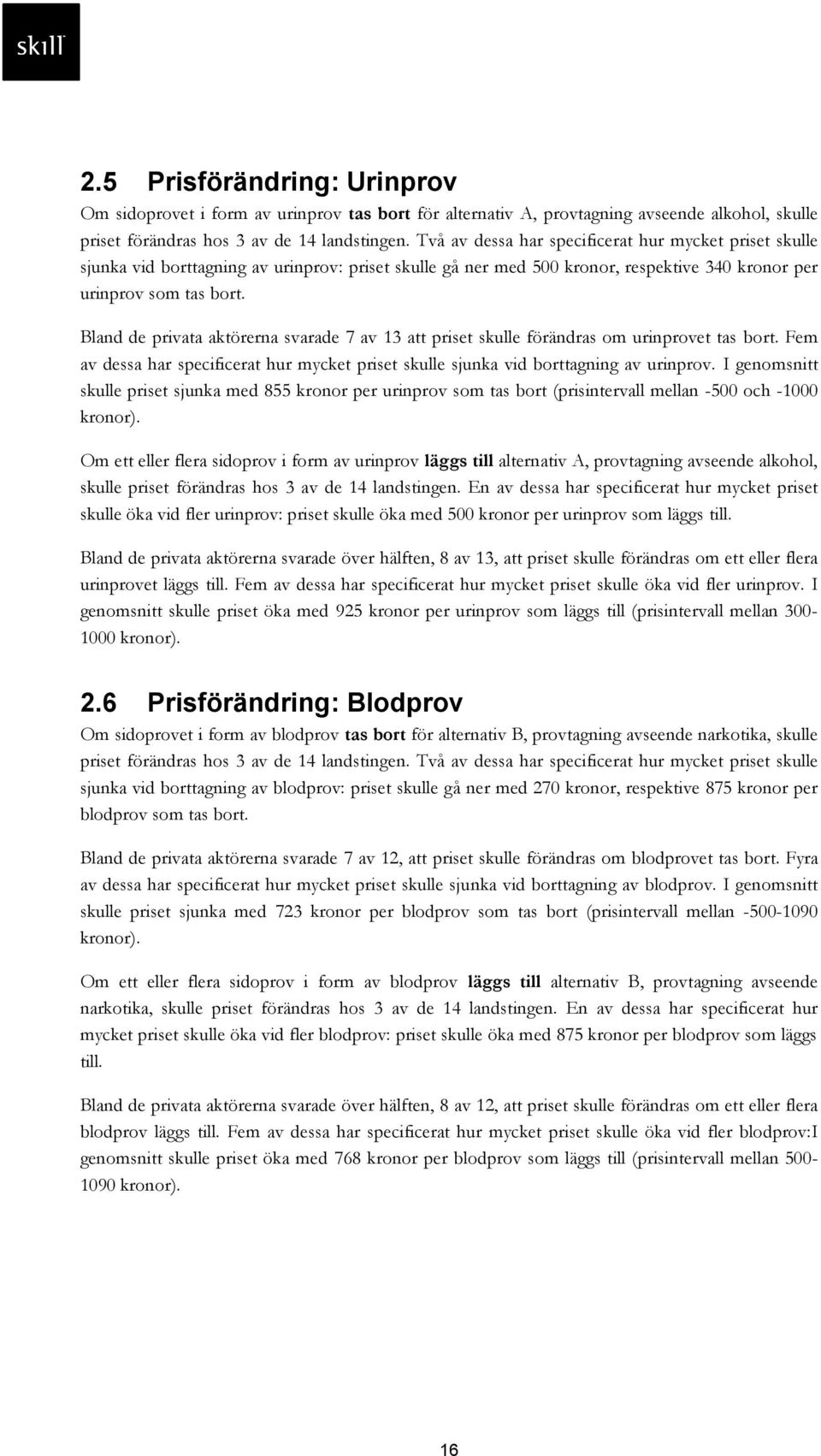 skill

2.5 Prisförändring: Urinprov

Om sidoprovet i form av urinprov tas bort för alternativ A, provtagning avseende alkohol, skulle priset förändras hos 3 av de 14 landstingen. Två av dessa har specificerat hur mycket priset skulle sjunka vid borttagning av urinprov: priset skulle gå ner med 500 kronor, respektive 340 kronor per urinprov som tas bort.

Bland de privata aktörerna svarade 7 av 13 att priset skulle förändras om urinprovet tas bort. Fem av dessa har specificerat hur mycket priset skulle sjunka vid borttagning av urinprov. I genomsnitt skulle priset sjunka med 855 kronor per urinprov som tas bort (prisintervall mellan -500 och -1000 kronor).

Om ett eller flera sidoprov i form av urinprov läggs till alternativ A, provtagning avseende alkohol, skulle priset förändras hos 3 av de 14 landstingen. En av dessa har specificerat hur mycket priset skulle öka vid fler urinprov: priset skulle öka med 500 kronor per urinprov som läggs till.

Bland de privata aktörerna svarade över hälften, 8 av 13, att priset skulle förändras om ett eller flera urinprovet läggs till. Fem av dessa har specificerat hur mycket priset skulle öka vid fler urinprov. I genomsnitt skulle priset öka med 925 kronor per urinprov som läggs till (prisintervall mellan 300-1000 kronor).

2.6 Prisförändring: Blodprov

Om sidoprovet i form av blodprov tas bort för alternativ B, provtagning avseende narkotika, skulle priset förändras hos 3 av de 14 landstingen. Två av dessa har specificerat hur mycket priset skulle sjunka vid borttagning av blodprov: priset skulle gå ner med 270 kronor, respektive 875 kronor per blodprov som tas bort.

Bland de privata aktörerna svarade 7 av 12, att priset skulle förändras om blodprovet tas bort. Fyra av dessa har specificerat hur mycket priset skulle sjunka vid borttagning av blodprov. I genomsnitt skulle priset sjunka med 723 kronor per blodprov som tas bort (prisintervall mellan -500-1090 kronor).

Om ett eller flera sidoprov i form av blodprov läggs till alternativ B, provtagning avseende narkotika, skulle priset förändras hos 3 av de 14 landstingen. En av dessa har specificerat hur mycket priset skulle öka vid fler blodprov: priset skulle öka med 875 kronor per blodprov som läggs till.

Bland de privata aktörerna svarade över hälften, 8 av 12, att priset skulle förändras om ett eller flera blodprov läggs till. Fem av dessa har specificerat hur mycket priset skulle öka vid fler blodprov:I genomsnitt skulle priset öka med 768 kronor per blodprov som läggs till (prisintervall mellan 500-1090 kronor).

16